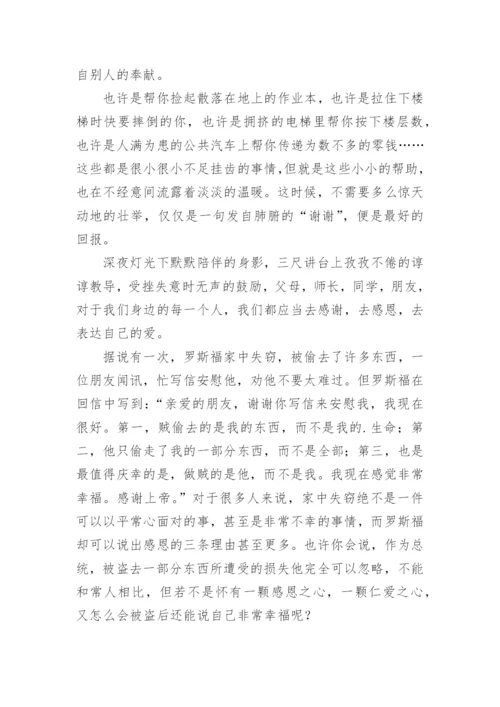 自别人的奉献。

也许是帮你捡起散落在地上的作业本，也许是拉住下楼梯时快要摔倒的你，也许是拥挤的电梯里帮你按下楼层数，也许是人满为患的公共汽车上帮你传递为数不多的零钱……这些都是很小很小不足挂齿的事情，但就是这些小小的帮助，也在不经意间流露着淡淡的温暖。这时候，不需要多么惊天动地的壮举，仅仅是一句发自肺腑的“谢谢”，便是最好的回报。

深夜灯光下默默陪伴的身影，三尺讲台上孜孜不倦的谆谆教导，受挫失意时无声的鼓励，父母，师长，同学，朋友，对于我们身边的每一个人，我们都应当去感谢，去感恩，去表达自己的爱。

据说有一次，罗斯福家中失窃，被偷去了许多东西，一位朋友闻讯，忙写信安慰他，劝他不要太难过。但罗斯福在回信中写到：“亲爱的朋友，谢谢你写信来安慰我，我现在很好。第一，贼偷去的是我的东西，而不是我的.生命；第二，他只偷走了我的一部分东西，而不是全部；第三，也是最值得庆幸的是，做贼的是他，而不是我。我现在感觉非常幸福。感谢上帝。”对于很多人来说，家中失窃绝不是一件可以以平常心面对的事，甚至是非常不幸的事情，而罗斯福却可以说出感恩的三条理由甚至更多。也许你会说，作为总统，被盗去一部分东西所遭受的损失他完全可以忽略，不能和常人相比，但若不是怀有一颗感恩之心，一颗仁爱之心，又怎么会被盗后还能说自己非常幸福呢？